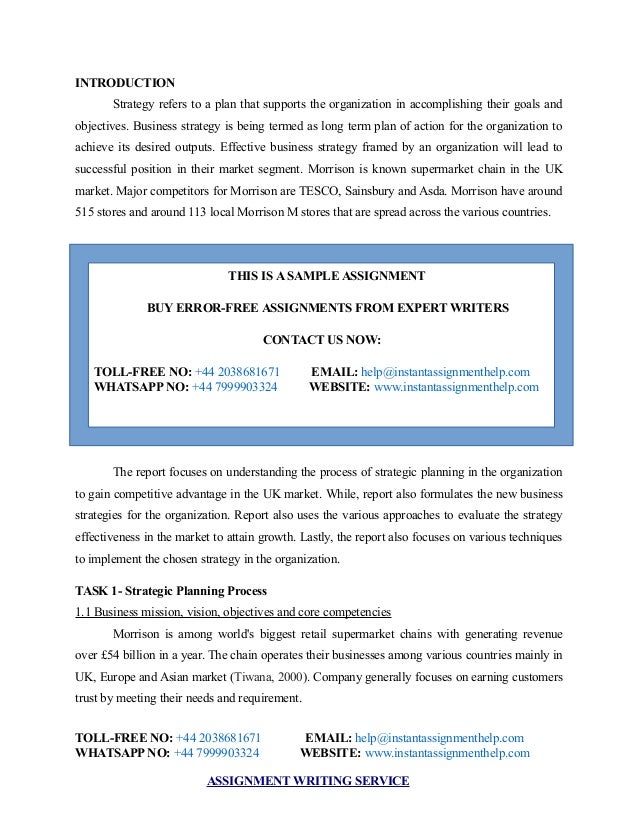 INTRODUCTION

Strategy refers to a plan that supports the organization in accomplishing their goals and objectives. Business strategy is being termed as long term plan of action for the organization to achieve its desired outputs. Effective business strategy framed by an organization will lead to successful position in their market segment. Morrison is known supermarket chain in the UK market. Major competitors for Morrison are TESCO, Sainsbury and Asda. Morrison have around 515 stores and around 113 local Morrison M stores that are spread across the various countries.

THIS IS A SAMPLE ASSIGNMENT

BUY ERROR-FREE ASSIGNMENTS FROM EXPERT WRITERS

CONTACT US NOW:

TOLL-FREE NO: +44 2038681671 EMAIL: help@instantassignmenthelp.com
WHATSAPP NO: +44 7999903324 WEBSITE: www.instantassignmenthelp.com

The report focuses on understanding the process of strategic planning in the organization to gain competitive advantage in the UK market. While, report also formulates the new business strategies for the organization. Report also uses the various approaches to evaluate the strategy effectiveness in the market to attain growth. Lastly, the report also focuses on various techniques to implement the chosen strategy in the organization.

TASK 1- Strategic Planning Process

1.1 Business mission, vision, objectives and core competencies

Morrison is among world's biggest retail supermarket chains with generating revenue over £54 billion in a year. The chain operates their businesses among various countries mainly in UK, Europe and Asian market (Tiwana, 2000). Company generally focuses on earning customers trust by meeting their needs and requirement.

TOLL-FREE NO: +44 2038681671 EMAIL: help@instantassignmenthelp.com
WHATSAPP NO: +44 7999903324 WEBSITE: www.instantassignmenthelp.com

ASSIGNMENT WRITING SERVICE